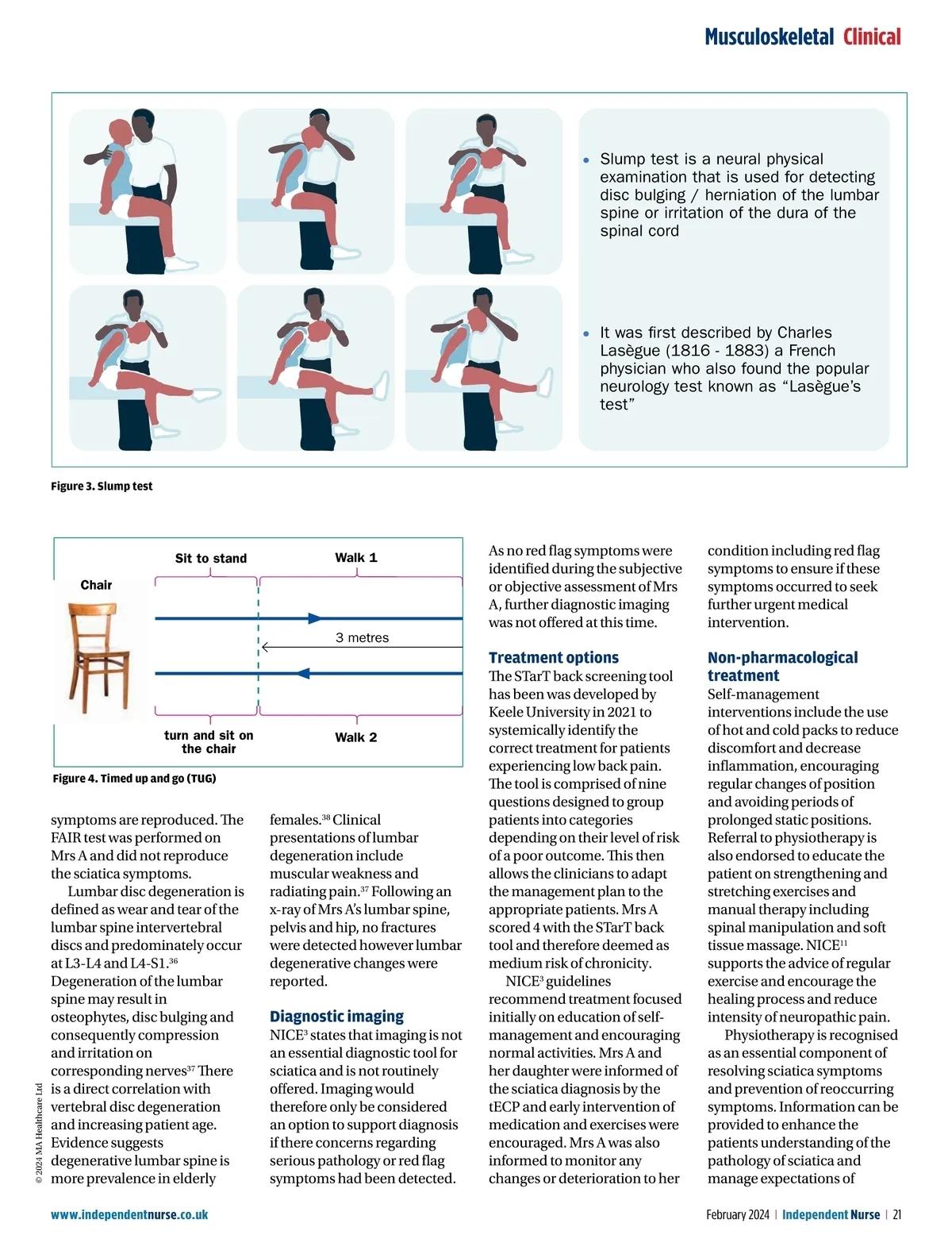 Musculoskeletal Clinical

• Slump test is a neural physical examination that is used for detecting disc bulging / herniation of the lumbar spine or irritation of the dura of the spinal cord

• It was first described by Charles Lasègue (1816 - 1883) a French physician who also found the popular neurology test known as “Lasègue’s test”

Figure 3. Slump test

Sit to stand

Walk 1

Chair

3 metres

turn and sit on the chair

Walk 2

Figure 4. Timed up and go (TUG)

symptoms are reproduced. The FAIR test was performed on Mrs A and did not reproduce the sciatica symptoms.

Lumbar disc degeneration is defined as wear and tear of the lumbar spine intervertebral discs and predominately occur at L3-L4 and L4-S1.$^{36}$ Degeneration of the lumbar spine may result in osteophytes, disc bulging and consequently compression and irritation on corresponding nerves$^{37}$ There is a direct correlation with vertebral disc degeneration and increasing patient age. Evidence suggests degenerative lumbar spine is more prevalence in elderly females.$^{38}$ Clinical presentations of lumbar degeneration include muscular weakness and radiating pain.$^{37}$ Following an x-ray of Mrs A’s lumbar spine, pelvis and hip, no fractures were detected however lumbar degenerative changes were reported.

Diagnostic imaging

NICE$^{3}$ states that imaging is not an essential diagnostic tool for sciatica and is not routinely offered. Imaging would therefore only be considered an option to support diagnosis if there concerns regarding serious pathology or red flag symptoms had been detected.

As no red flag symptoms were identified during the subjective or objective assessment of Mrs A, further diagnostic imaging was not offered at this time.

Treatment options

The STarT back screening tool has been was developed by Keele University in 2021 to systemically identify the correct treatment for patients experiencing low back pain. The tool is comprised of nine questions designed to group patients into categories depending on their level of risk of a poor outcome. This then allows the clinicians to adapt the management plan to the appropriate patients. Mrs A scored 4 with the STarT back tool and therefore deemed as medium risk of chronicity.

NICE$^{3}$ guidelines recommend treatment focused initially on education of self-management and encouraging normal activities. Mrs A and her daughter were informed of the sciatica diagnosis by the tECP and early intervention of medication and exercises were encouraged. Mrs A was also informed to monitor any changes or deterioration to her condition including red flag symptoms to ensure if these symptoms occurred to seek further urgent medical intervention.

Non-pharmacological treatment

Self-management interventions include the use of hot and cold packs to reduce discomfort and decrease inflammation, encouraging regular changes of position and avoiding periods of prolonged static positions. Referral to physiotherapy is also endorsed to educate the patient on strengthening and stretching exercises and manual therapy including spinal manipulation and soft tissue massage. NICE$^{11}$ supports the advice of regular exercise and encourage the healing process and reduce intensity of neuropathic pain.

Physiotherapy is recognised as an essential component of resolving sciatica symptoms and prevention of reoccurring symptoms. Information can be provided to enhance the patients understanding of the pathology of sciatica and manage expectations of

© 2024 MA Healthcare Ltd

www.independentnurse.co.uk

February 2024 | Independent Nurse | 21